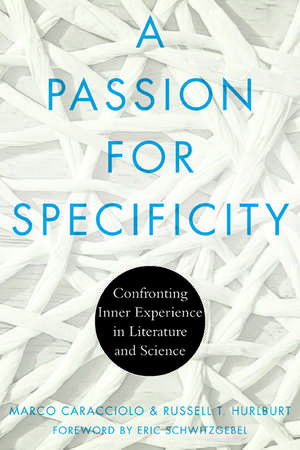 A PASSION FOR SPECIFICITY

Confronting Inner Experience in Literature and Science

MARCO CARACCIOLO & RUSSELL T. HURLBURT
FOREWORD BY ERIC SCHWITZGEBEL